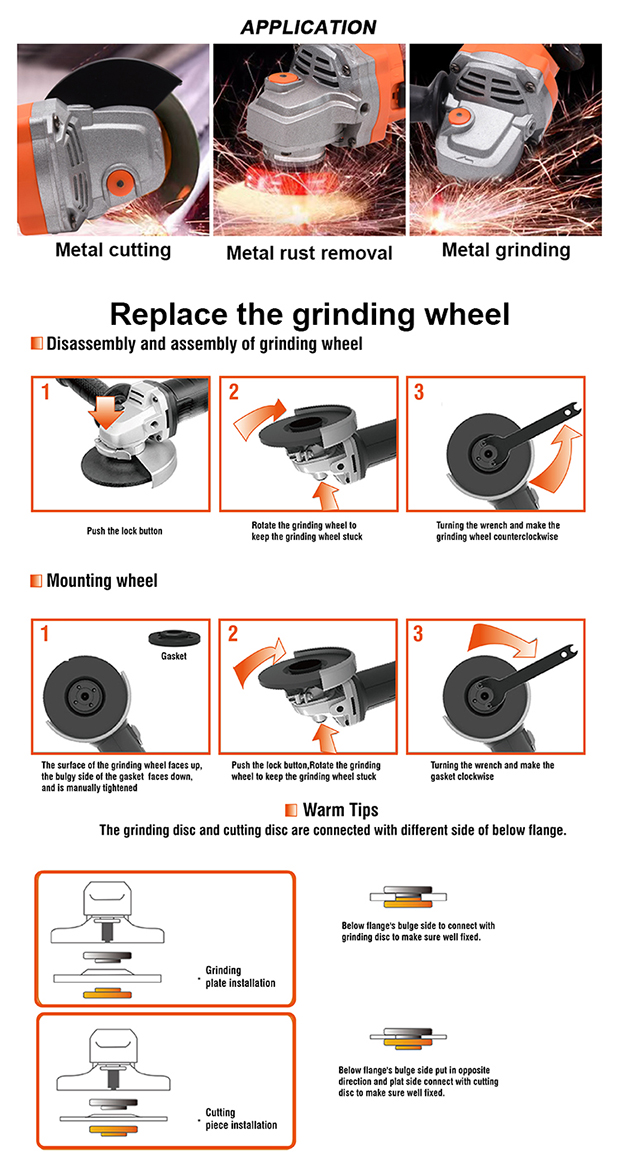 APPLICATION

Metal cutting

Metal rust removal

Metal grinding

Replace the grinding wheel

Disassembly and assembly of grinding wheel

1

Push the lock button

2

Rotate the grinding wheel to keep the grinding wheel stuck

3

Turning the wrench and make the grinding wheel counterclockwise

Mounting wheel

1

Gasket

The surface of the grinding wheel faces up, the bulgy side of the gasket faces down, and is manually tightened

2

Push the lock button,Rotate the grinding wheel to keep the grinding wheel stuck

3

Turning the wrench and make the gasket clockwise

Warm Tips

The grinding disc and cutting disc are connected with different side of below flange.

Grinding plate installation

Below flange's bulge side to connect with grinding disc to make sure well fixed.

Cutting piece installation

Below flange's bulge side put in opposite direction and plat side connect with cutting disc to make sure well fixed.